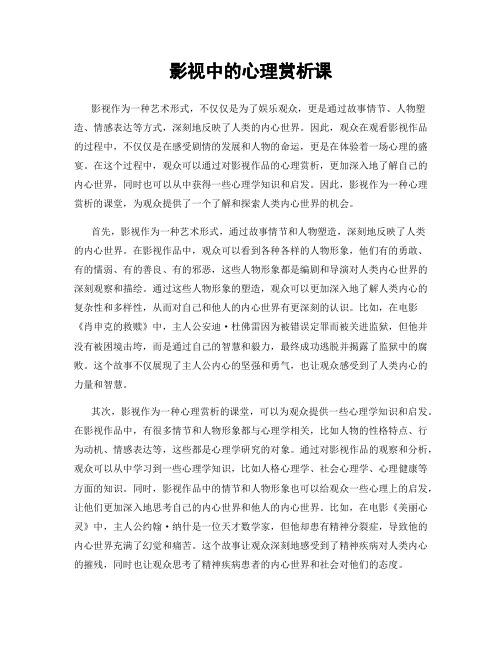 影视中的心理赏析课

影视作为一种艺术形式，不仅仅是为了娱乐观众，更是通过故事情节、人物塑造、情感表达等方式，深刻地反映了人类的内心世界。因此，观众在观看影视作品的过程中，不仅仅是在感受剧情的发展和人物的命运，更是在体验着一场心理的盛宴。在这个过程中，观众可以通过对影视作品的心理赏析，更加深入地了解自己的内心世界，同时也可以从中获得一些心理学知识和启发。因此，影视作为一种心理赏析的课堂，为观众提供了一个了解和探索人类内心世界的机会。

首先，影视作为一种艺术形式，通过故事情节和人物塑造，深刻地反映了人类的内心世界。在影视作品中，观众可以看到各种各样的人物形象，他们有的勇敢、有的懦弱、有的善良、有的邪恶，这些人物形象都是编剧和导演对人类内心世界的深刻观察和描绘。通过这些人物形象的塑造，观众可以更加深入地了解人类内心的复杂性和多样性，从而对自己和他人的内心世界有更深刻的认识。比如，在电影《肖申克的救赎》中，主人公安迪·杜佛雷因为被错误定罪而被关进监狱，但他并没有被困境击垮，而是通过自己的智慧和毅力，最终成功逃脱并揭露了监狱中的腐败。这个故事不仅展现了主人公内心的坚强和勇气，也让观众感受到了人类内心的力量和智慧。

其次，影视作为一种心理赏析的课堂，可以为观众提供一些心理学知识和启发。在影视作品中，有很多情节和人物形象都与心理学相关，比如人物的性格特点、行为动机、情感表达等，这些都是心理学研究的对象。通过对影视作品的观察和分析，观众可以从中学习到一些心理学知识，比如人格心理学、社会心理学、心理健康等方面的知识。同时，影视作品中的情节和人物形象也可以给观众一些心理上的启发，让他们更加深入地思考自己的内心世界和他人的内心世界。比如，在电影《美丽心灵》中，主人公约翰·纳什是一位天才数学家，但他却患有精神分裂症，导致他的内心世界充满了幻觉和痛苦。这个故事让观众深刻地感受到了精神疾病对人类内心的摧残，同时也让观众思考了精神疾病患者的内心世界和社会对他们的态度。